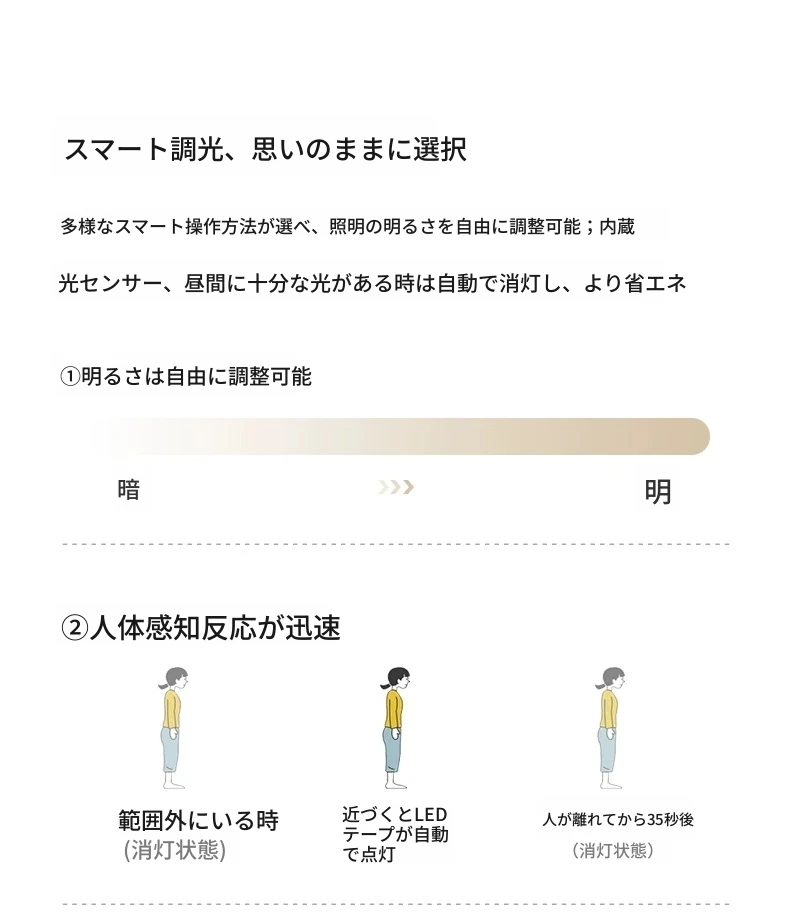 スマート調光、思いのままに選択

多様なスマート操作方法が選べ、照明の明るさを自由に調整可能；内蔵

光センサー、昼間に十分な光がある時は自動で消灯し、より省エネ

①明るさは自由に調整可能

暗

明

②人体感知反応が迅速

範囲外にいる時
(消灯状態)

近づくとLEDテープが自動で点灯

人が離れてから35秒後
（消灯状態）